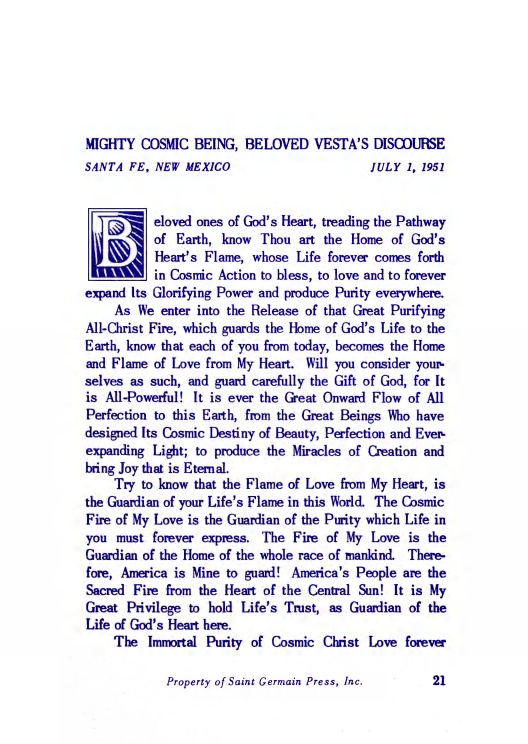 MIGHTY COSMIC BEING, BELOVED VESTA'S DISCOURSE
SANTA FE, NEW MEXICO JULY 1, 1951

Beloved ones of God's Heart, treading the Pathway of Earth, know Thou art the Home of God's Heart's Flame, whose Life forever comes forth in Cosmic Action to bless, to love and to forever expand Its Glorifying Power and produce Purity everywhere.

As We enter into the Release of that Great Purifying All-Christ Fire, which guards the Home of God's Life to the Earth, know that each of you from today, becomes the Home and Flame of Love from My Heart. Will you consider yourselves as such, and guard carefully the Gift of God, for It is All-Powerful! It is ever the Great Onward Flow of All Perfection to this Earth, from the Great Beings Who have designed Its Cosmic Destiny of Beauty, Perfection and Ever-expanding Light; to produce the Miracles of Creation and bring Joy that is Eternal.

Try to know that the Flame of Love from My Heart, is the Guardian of your Life's Flame in this World. The Cosmic Fire of My Love is the Guardian of the Purity which Life in you must forever express. The Fire of My Love is the Guardian of the Home of the whole race of mankind. Therefore, America is Mine to guard! America's People are the Sacred Fire from the Heart of the Central Sun! It is My Great Privilege to hold Life's Trust, as Guardian of the Life of God's Heart here.

The Immortal Purity of Cosmic Christ Love forever

Property of Saint Germain Press, Inc. 21